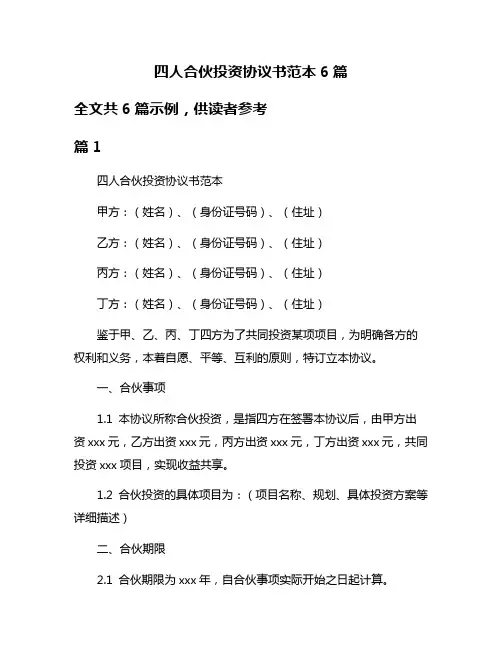 四人合伙投资协议书范本 6 篇

全文共 6 篇示例，供读者参考

篇 1

四人合伙投资协议书范本

甲方：（姓名）、（身份证号码）、（住址）

乙方：（姓名）、（身份证号码）、（住址）

丙方：（姓名）、（身份证号码）、（住址）

丁方：（姓名）、（身份证号码）、（住址）

鉴于甲、乙、丙、丁四方为了共同投资某项项目，为明确各方的权利和义务，本着自愿、平等、互利的原则，特订立本协议。

一、合伙事项

1.1 本协议所称合伙投资，是指四方在签署本协议后，由甲方出资 xxx 元，乙方出资 xxx 元，丙方出资 xxx 元，丁方出资 xxx 元，共同投资 xxx 项目，实现收益共享。

1.2 合伙投资的具体项目为：（项目名称、规划、具体投资方案等详细描述）

二、合伙期限

2.1 合伙期限为 xxx 年，自合伙事项实际开始之日起计算。